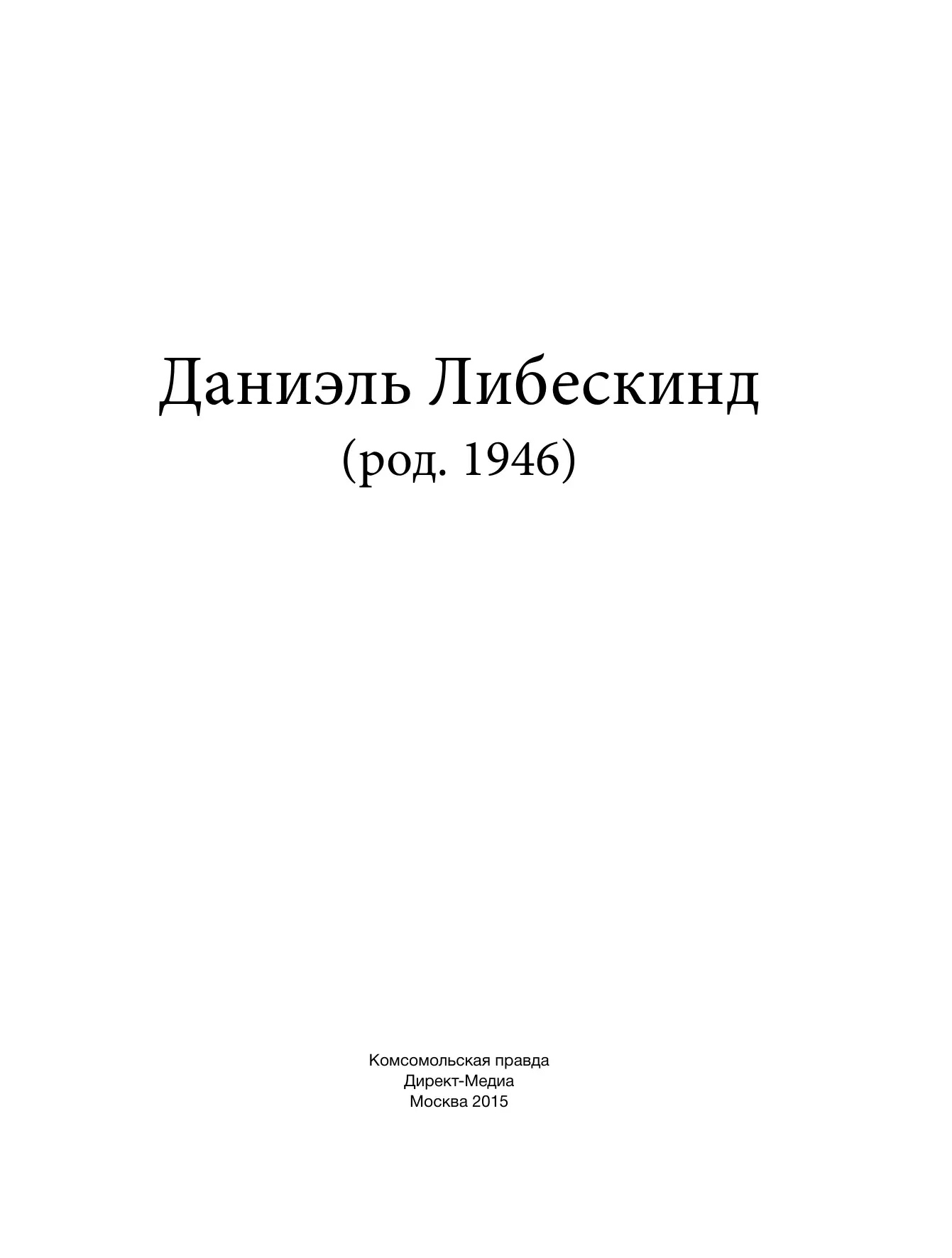 Даниэль Либескинд
(род. 1946)

Комсомольская правда
Директ-Медиа
Москва 2015